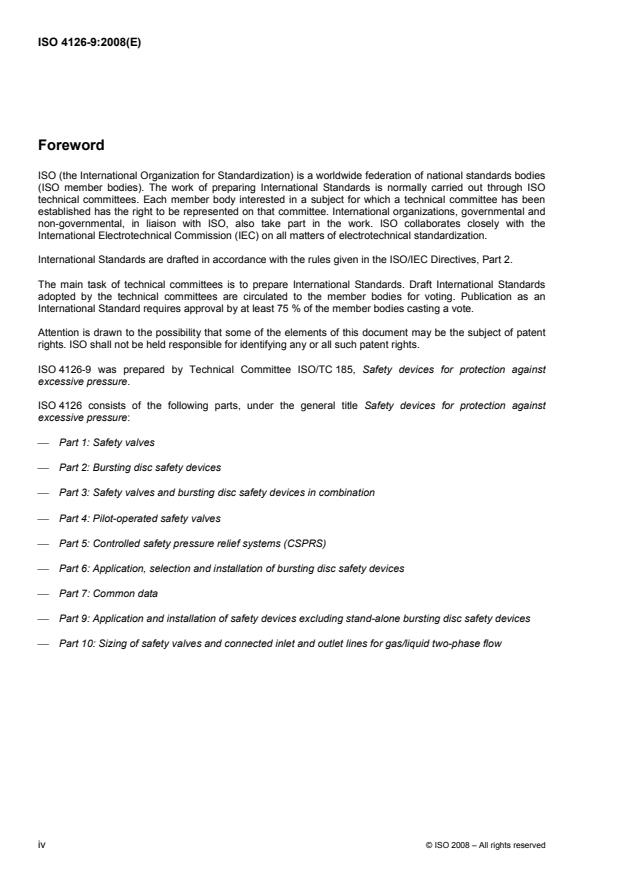 ISO 4126-9:2008(E)

Foreword

ISO (the International Organization for Standardization) is a worldwide federation of national standards bodies (ISO member bodies). The work of preparing International Standards is normally carried out through ISO technical committees. Each member body interested in a subject for which a technical committee has been established has the right to be represented on that committee. International organizations, governmental and non-governmental, in liaison with ISO, also take part in the work. ISO collaborates closely with the International Electrotechnical Commission (IEC) on all matters of electrotechnical standardization.

International Standards are drafted in accordance with the rules given in the ISO/IEC Directives, Part 2.

The main task of technical committees is to prepare International Standards. Draft International Standards adopted by the technical committees are circulated to the member bodies for voting. Publication as an International Standard requires approval by at least 75 % of the member bodies casting a vote.

Attention is drawn to the possibility that some of the elements of this document may be the subject of patent rights. ISO shall not be held responsible for identifying any or all such patent rights.

ISO 4126-9 was prepared by Technical Committee ISO/TC 185, Safety devices for protection against excessive pressure.

ISO 4126 consists of the following parts, under the general title Safety devices for protection against excessive pressure:

— Part 1: Safety valves

— Part 2: Bursting disc safety devices

— Part 3: Safety valves and bursting disc safety devices in combination

— Part 4: Pilot-operated safety valves

— Part 5: Controlled safety pressure relief systems (CSPRS)

— Part 6: Application, selection and installation of bursting disc safety devices

— Part 7: Common data

— Part 9: Application and installation of safety devices excluding stand-alone bursting disc safety devices

— Part 10: Sizing of safety valves and connected inlet and outlet lines for gas/liquid two-phase flow

iv

© ISO 2008 – All rights reserved